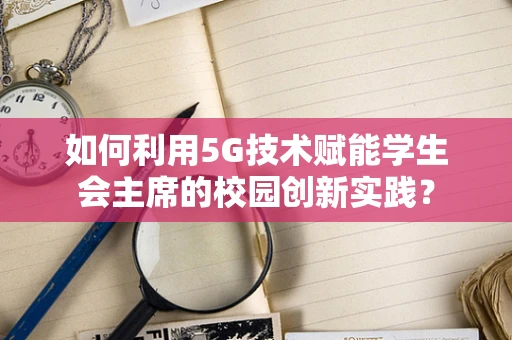 如何利用5G技术赋能学生会主席的校园创新实践？